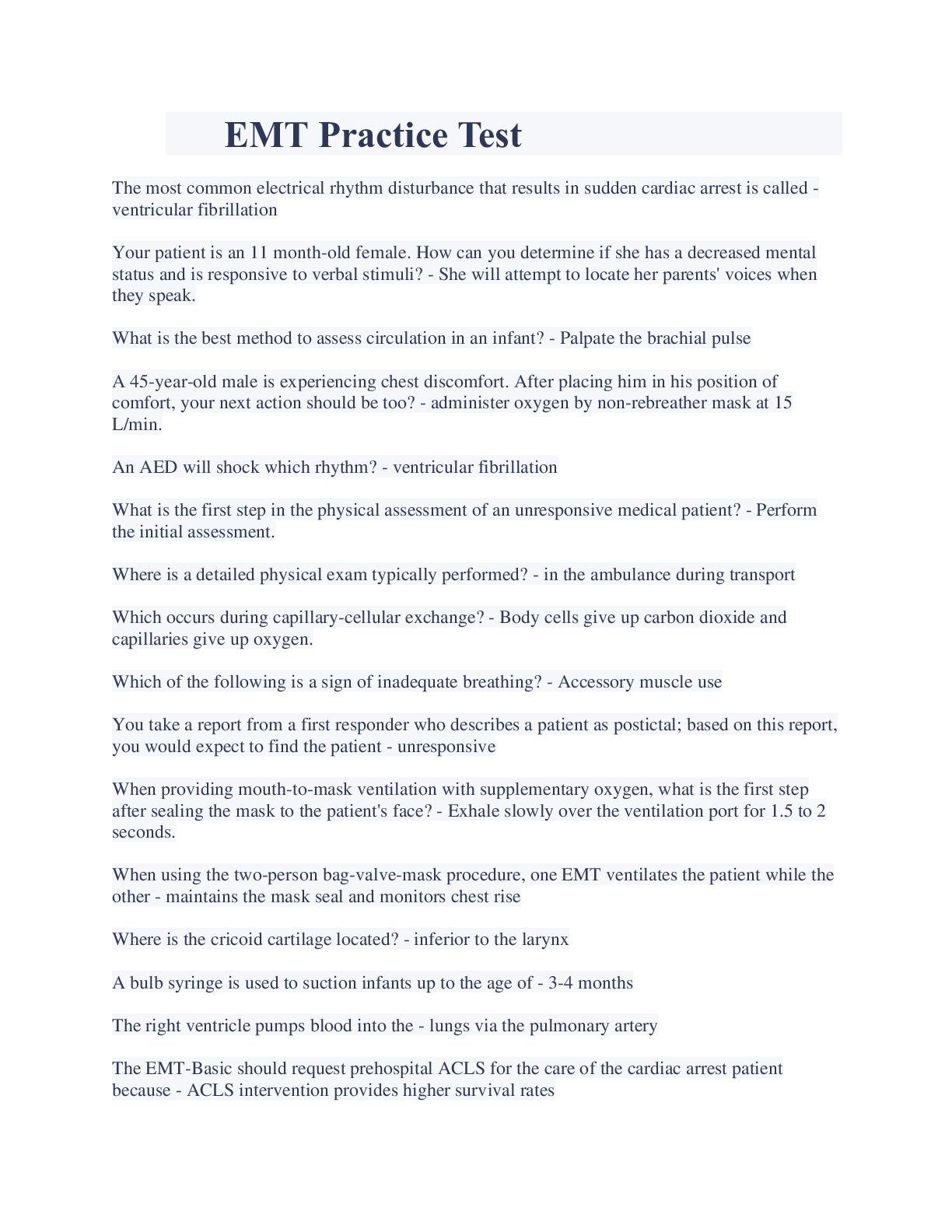 EMT Practice Test

The most common electrical rhythm disturbance that results in sudden cardiac arrest is called - ventricular fibrillation

Your patient is an 11 month-old female. How can you determine if she has a decreased mental status and is responsive to verbal stimuli? - She will attempt to locate her parents' voices when they speak.

What is the best method to assess circulation in an infant? - Palpate the brachial pulse

A 45-year-old male is experiencing chest discomfort. After placing him in his position of comfort, your next action should be too? - administer oxygen by non-rebreather mask at 15 L/min.

An AED will shock which rhythm? - ventricular fibrillation

What is the first step in the physical assessment of an unresponsive medical patient? - Perform the initial assessment.

Where is a detailed physical exam typically performed? - in the ambulance during transport

Which occurs during capillary-cellular exchange? - Body cells give up carbon dioxide and capillaries give up oxygen.

Which of the following is a sign of inadequate breathing? - Accessory muscle use

You take a report from a first responder who describes a patient as postictal; based on this report, you would expect to find the patient - unresponsive

When providing mouth-to-mask ventilation with supplementary oxygen, what is the first step after sealing the mask to the patient's face? - Exhale slowly over the ventilation port for 1.5 to 2 seconds.

When using the two-person bag-valve-mask procedure, one EMT ventilates the patient while the other - maintains the mask seal and monitors chest rise

Where is the cricoid cartilage located? - inferior to the larynx

A bulb syringe is used to suction infants up to the age of - 3-4 months

The right ventricle pumps blood into the - lungs via the pulmonary artery

The EMT-Basic should request prehospital ACLS for the care of the cardiac arrest patient because - ACLS intervention provides higher survival rates